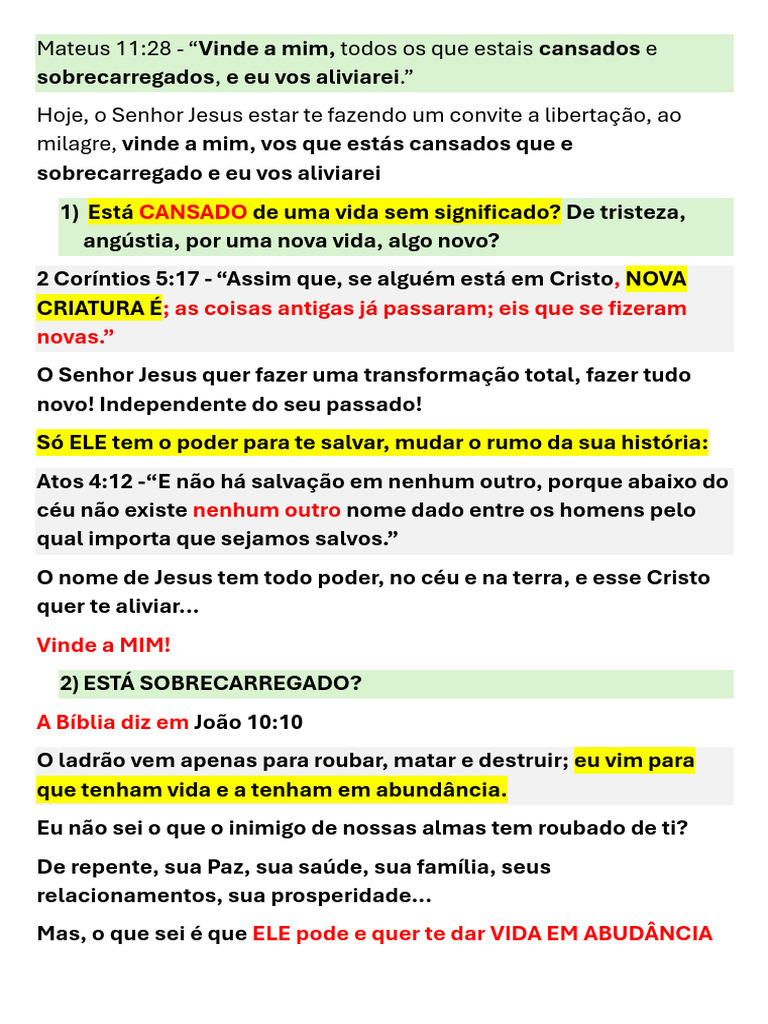 Mateus 11:28 - “Vinde a mim, todos os que estais cansados e sobrecarregados, e eu vos aliviarei.”

Hoje, o Senhor Jesus estar te fazendo um convite a libertação, ao milagre, vinde a mim, vos que estás cansados que e sobrecarregado e eu vos aliviarei

1) Está CANSADO de uma vida sem significado? De tristeza, angústia, por uma nova vida, algo novo?

2 Coríntios 5:17 - “Assim que, se alguém está em Cristo, NOVA CRIATURA É; as coisas antigas já passaram; eis que se fizeram novas.”

O Senhor Jesus quer fazer uma transformação total, fazer tudo novo! Independente do seu passado!

Só ELE tem o poder para te salvar, mudar o rumo da sua história:

Atos 4:12 -“E não há salvação em nenhum outro, porque abaixo do céu não existe nenhum outro nome dado entre os homens pelo qual importa que sejamos salvos.”

O nome de Jesus tem todo poder, no céu e na terra, e esse Cristo quer te aliviar...

Vinde a MIM!

2) ESTÁ SOBRECARREGADO?

A Bíblia diz em João 10:10

O ladrão vem apenas para roubar, matar e destruir; eu vim para que tenham vida e a tenham em abundância.

Eu não sei o que o inimigo de nossas almas tem roubado de ti?

De repente, sua Paz, sua saúde, sua família, seus relacionamentos, sua prosperidade...

Mas, o que sei é que ELE pode e quer te dar VIDA EM ABUDÂNCIA